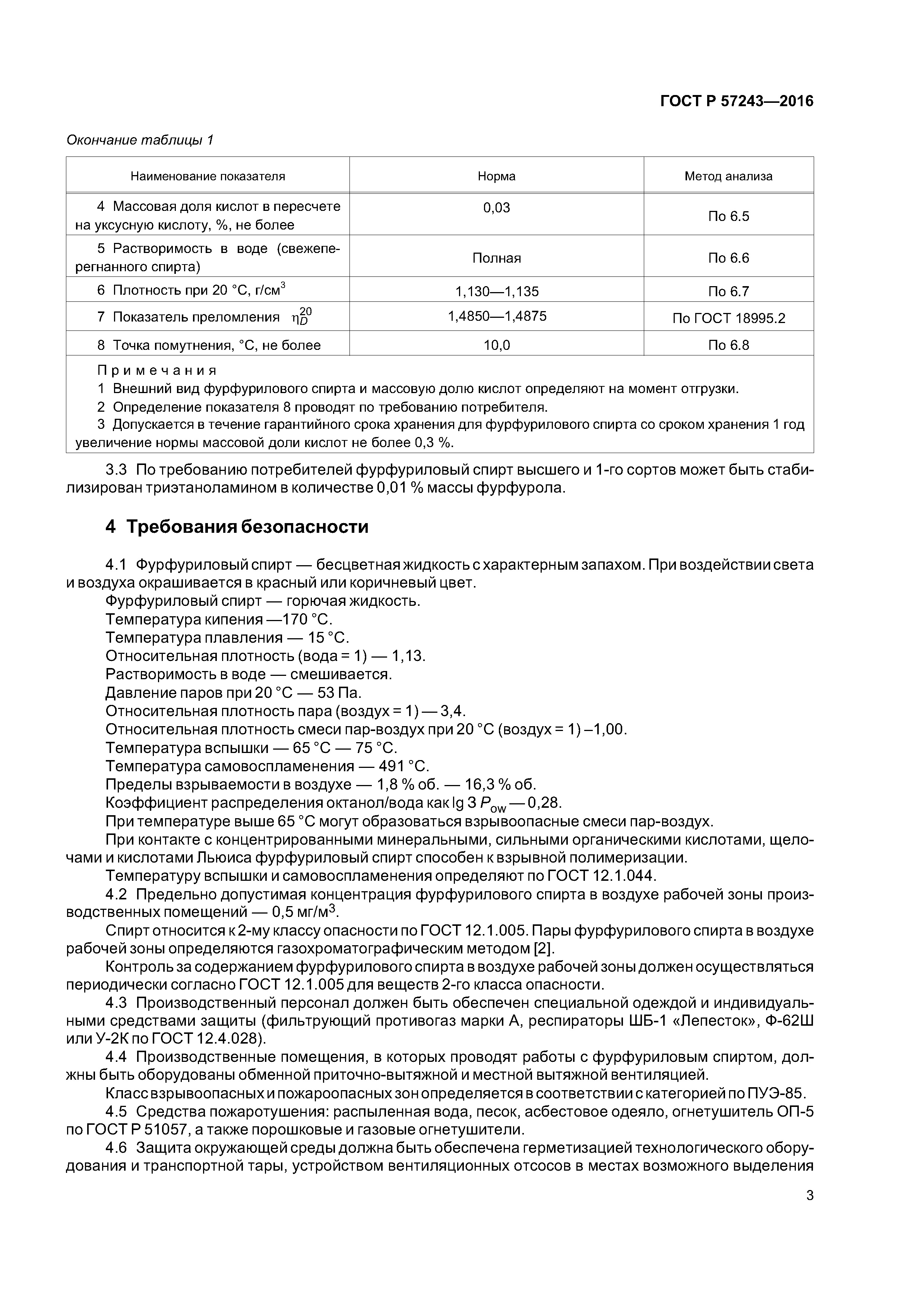 ГОСТ Р 57243—2016

Окончание таблицы 1

| Наименование показателя | Норма | Метод анализа |
|---|---|---|
| 4 Массовая доля кислот в пересчете на уксусную кислоту, %, не более | 0,03 | По 6.5 |
| 5 Растворимость в воде (свежеперегнанного спирта) | Полная | По 6.6 |
| 6 Плотность при 20 °С, г/см$^3$ | 1,130—1,135 | По 6.7 |
| 7 Показатель преломления $\eta_D^{20}$ | 1,4850—1,4875 | По ГОСТ 18995.2 |
| 8 Точка помутнения, °С, не более | 10,0 | По 6.8 |

Примечания
1 Внешний вид фурфурилового спирта и массовую долю кислот определяют на момент отгрузки.
2 Определение показателя 8 проводят по требованию потребителя.
3 Допускается в течение гарантийного срока хранения для фурфурилового спирта со сроком хранения 1 год увеличение нормы массовой доли кислот не более 0,3 %.

3.3 По требованию потребителей фурфуриловый спирт высшего и 1-го сортов может быть стабилизирован триэтаноламином в количестве 0,01 % массы фурфурола.

4 Требования безопасности

4.1 Фурфуриловый спирт — бесцветная жидкость с характерным запахом. При воздействии света и воздуха окрашивается в красный или коричневый цвет.
Фурфуриловый спирт — горючая жидкость.
Температура кипения —170 °С.
Температура плавления — 15 °С.
Относительная плотность (вода = 1) — 1,13.
Растворимость в воде — смешивается.
Давление паров при 20 °С — 53 Па.
Относительная плотность пара (воздух = 1) — 3,4.
Относительная плотность смеси пар-воздух при 20 °С (воздух = 1) –1,00.
Температура вспышки — 65 °С — 75 °С.
Температура самовоспламенения — 491 °С.
Пределы взрываемости в воздухе — 1,8 % об. — 16,3 % об.
Коэффициент распределения октанол/вода как lg 3 $P_{ow}$ — 0,28.
При температуре выше 65 °С могут образоваться взрывоопасные смеси пар-воздух.
При контакте с концентрированными минеральными, сильными органическими кислотами, щелочами и кислотами Льюиса фурфуриловый спирт способен к взрывной полимеризации.
Температуру вспышки и самовоспламенения определяют по ГОСТ 12.1.044.
4.2 Предельно допустимая концентрация фурфурилового спирта в воздухе рабочей зоны производственных помещений — 0,5 мг/м$^3$.
Спирт относится к 2-му классу опасности по ГОСТ 12.1.005. Пары фурфурилового спирта в воздухе рабочей зоны определяются газохроматографическим методом [2].
Контроль за содержанием фурфурилового спирта в воздухе рабочей зоны должен осуществляться периодически согласно ГОСТ 12.1.005 для веществ 2-го класса опасности.
4.3 Производственный персонал должен быть обеспечен специальной одеждой и индивидуальными средствами защиты (фильтрующий противогаз марки А, респираторы ШБ-1 «Лепесток», Ф-62Ш или У-2К по ГОСТ 12.4.028).
4.4 Производственные помещения, в которых проводят работы с фурфуриловым спиртом, должны быть оборудованы обменной приточно-вытяжной и местной вытяжной вентиляцией.
Класс взрывоопасных и пожароопасных зон определяется в соответствии с категорией по ПУЭ-85.
4.5 Средства пожаротушения: распыленная вода, песок, асбестовое одеяло, огнетушитель ОП-5 по ГОСТ Р 51057, а также порошковые и газовые огнетушители.
4.6 Защита окружающей среды должна быть обеспечена герметизацией технологического оборудования и транспортной тары, устройством вентиляционных отсосов в местах возможного выделения

3